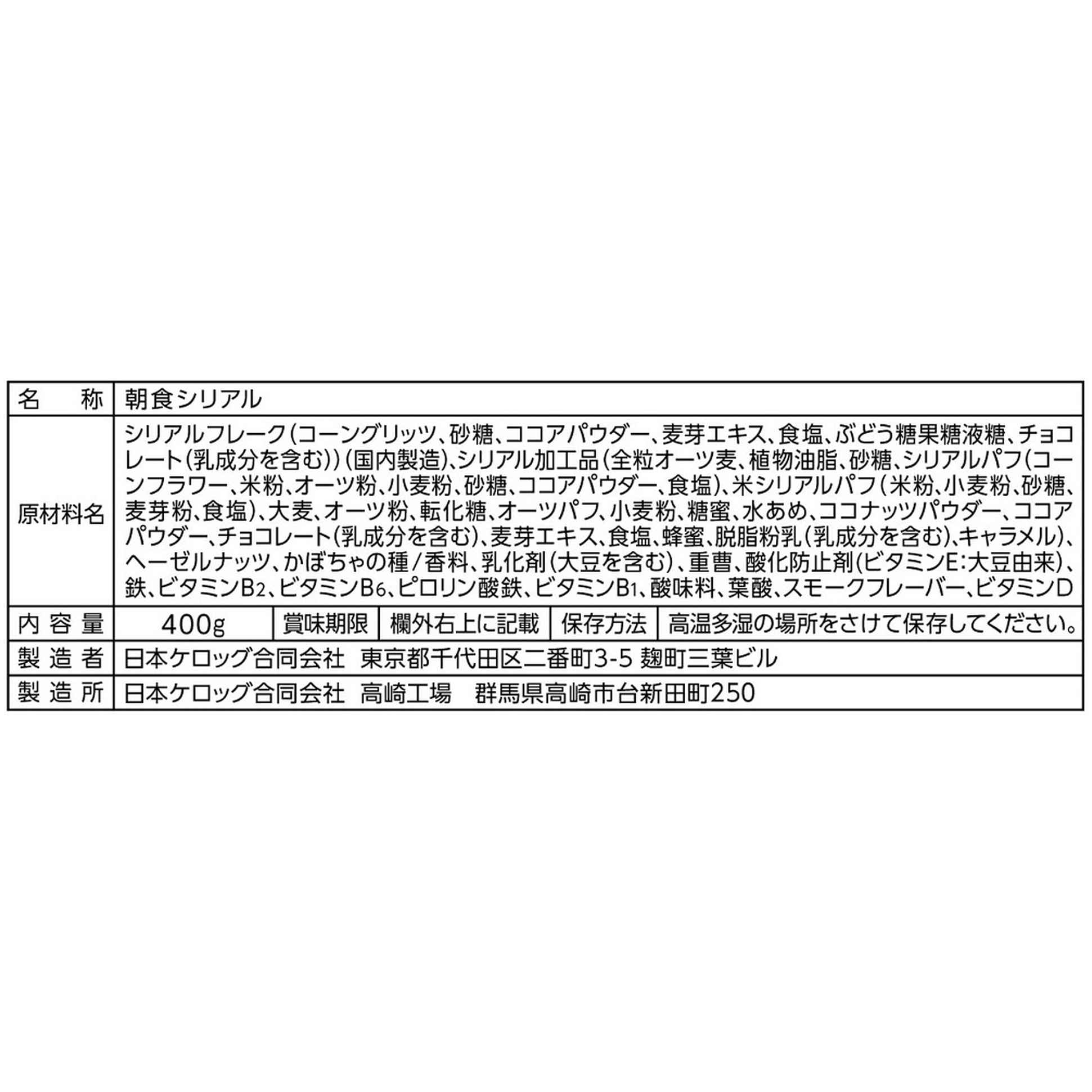 名称 朝食シリアル

原材料名 シリアルフレーク(コーングリッツ、砂糖、ココアパウダー、麦芽エキス、食塩、ぶどう糖果糖液糖、チョコレート(乳成分を含む))(国内製造)、シリアル加工品(全粒オーツ麦、植物油脂、砂糖、シリアルパフ(コーンフラワー、米粉、オーツ粉、小麦粉、砂糖、ココアパウダー、食塩)、米シリアルパフ(米粉、小麦粉、砂糖、麦芽粉、食塩)、大麦、オーツ粉、転化糖、オーツパフ、小麦粉、糖蜜、水あめ、ココナッツパウダー、ココアパウダー、チョコレート(乳成分を含む)、麦芽エキス、食塩、蜂蜜、脱脂粉乳(乳成分を含む)、キャラメル)、ヘーゼルナッツ、かぼちゃの種/香料、乳化剤(大豆を含む)、重曹、酸化防止剤(ビタミンE:大豆由来)、鉄、ビタミン$B_2$、ビタミン$B_6$、ピロリン酸鉄、ビタミン$B_1$、酸味料、葉酸、スモークフレーバー、ビタミンD

内容量 400g 賞味期限 欄外右上に記載 保存方法 高温多湿の場所をさけて保存してください。

製造者 日本ケロッグ合同会社 東京都千代田区二番町3-5 麹町三葉ビル

製造所 日本ケロッグ合同会社 高崎工場 群馬県高崎市台新田町250